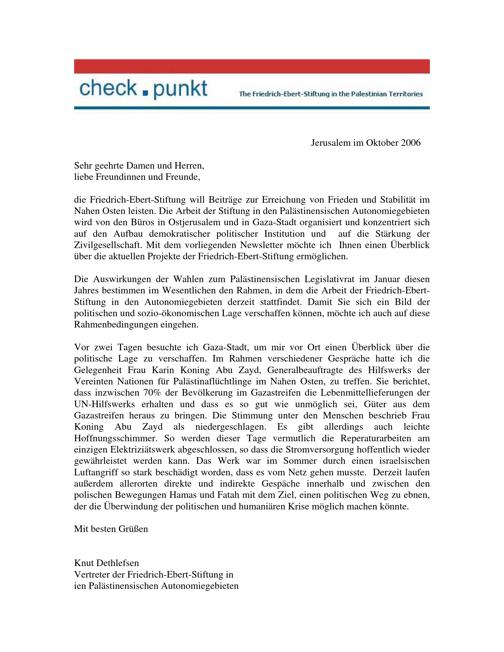 check . punkt

The Friedrich-Ebert-Stiftung in the Palestinian Territories

Jerusalem im Oktober 2006

Sehr geehrte Damen und Herren,
liebe Freundinnen und Freunde,

die Friedrich-Ebert-Stiftung will Beiträge zur Erreichung von Frieden und Stabilität im Nahen Osten leisten. Die Arbeit der Stiftung in den Palästinensischen Autonomiegebieten wird von den Büros in Ostjerusalem und in Gaza-Stadt organisiert und konzentriert sich auf den Aufbau demokratischer politischer Institution und auf die Stärkung der Zivilgesellschaft. Mit dem vorliegenden Newsletter möchte ich Ihnen einen Überblick über die aktuellen Projekte der Friedrich-Ebert-Stiftung ermöglichen.

Die Auswirkungen der Wahlen zum Palästinensischen Legislativrat im Januar diesen Jahres bestimmen im Wesentlichen den Rahmen, in dem die Arbeit der Friedrich-Ebert-Stiftung in den Autonomiegebieten derzeit stattfindet. Damit Sie sich ein Bild der politischen und sozio-ökonomischen Lage verschaffen können, möchte ich auch auf diese Rahmenbedingungen eingehen.

Vor zwei Tagen besuchte ich Gaza-Stadt, um mir vor Ort einen Überblick über die politische Lage zu verschaffen. Im Rahmen verschiedener Gespräche hatte ich die Gelegenheit Frau Karin Koning Abu Zayd, Generalbeauftragte des Hilfswerks der Vereinten Nationen für Palästinaflüchtlinge im Nahen Osten, zu treffen. Sie berichtet, dass inzwischen 70% der Bevölkerung im Gazastreifen die Lebenmittellieferungen der UN-Hilfswerks erhalten und dass es so gut wie unmöglich sei, Güter aus dem Gazastreifen heraus zu bringen. Die Stimmung unter den Menschen beschrieb Frau Koning Abu Zayd als niedergeschlagen. Es gibt allerdings auch leichte Hoffnungsschimmer. So werden dieser Tage vermutlich die Reperaturarbeiten am einzigen Elektriziätswerk abgeschlossen, so dass die Stromversorgung hoffentlich wieder gewährleistet werden kann. Das Werk war im Sommer durch einen israelsischen Luftangriff so stark beschädigt worden, dass es vom Netz gehen musste. Derzeit laufen außerdem allerorten direkte und indirekte Gespäche innerhalb und zwischen den polischen Bewegungen Hamas und Fatah mit dem Ziel, einen politischen Weg zu ebnen, der die Überwindung der politischen und humaniären Krise möglich machen könnte.

Mit besten Grüßen

Knut Dethlefsen
Vertreter der Friedrich-Ebert-Stiftung in
ien Palästinensischen Autonomiegebieten